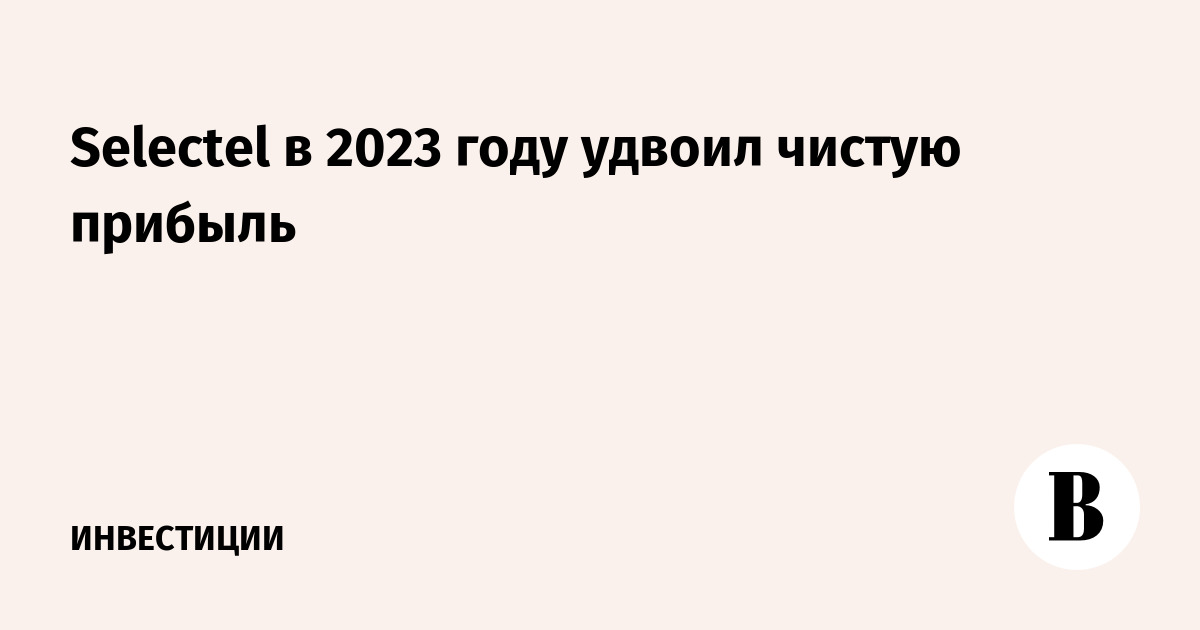 Selectel в 2023 году удвоил чистую прибыль

ИНВЕСТИЦИИ

В